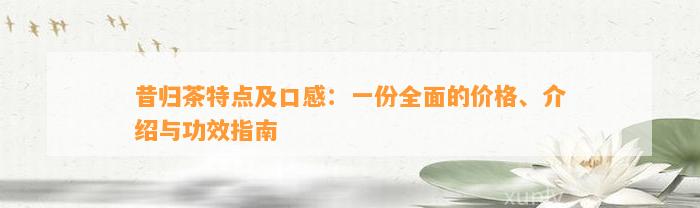 昔归茶特点及口感：一份全面的价格、介绍与功效指南

xuntv